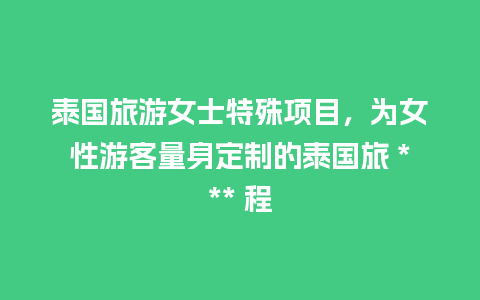 泰国旅游女士特殊项目，为女性游客量身定制的泰国旅 *** 程